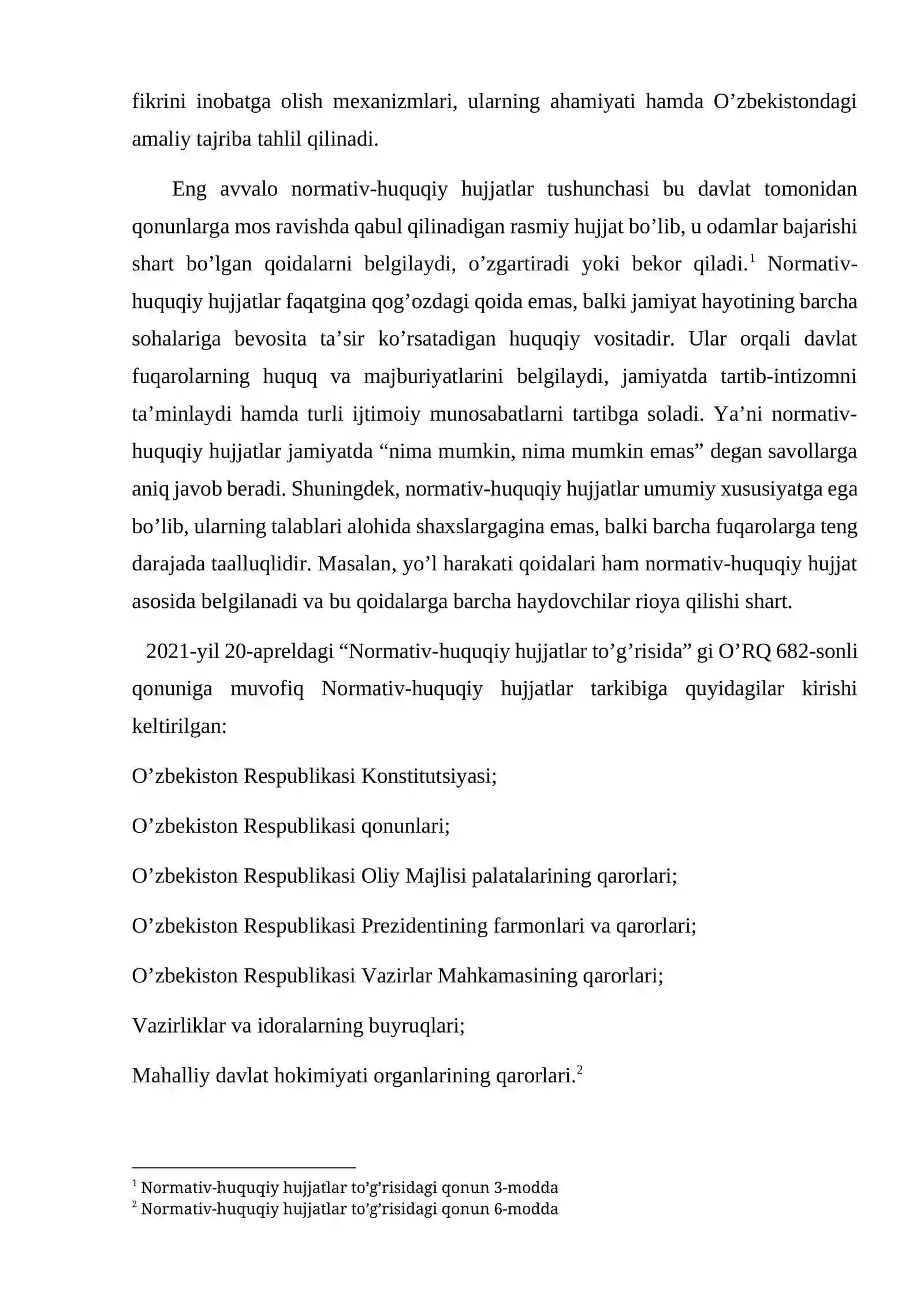 fikrini inobatga olish mexanizmlari, ularning ahamiyati hamda O'zbekistondagi amaliy tajriba tahlil qilinadi.

Eng avvalo normativ-huquqiy hujjatlar tushunchasi bu davlat tomonidan qonunlarga mos ravishda qabul qilinadigan rasmiy hujjat bo'lib, u odamlar bajarishi shart bo'lgan qoidalarni belgilaydi, o'zgartiradi yoki bekor qiladi.$^{1}$ Normativ-huquqiy hujjatlar faqatgina qog'ozdagi qoida emas, balki jamiyat hayotining barcha sohalariga bevosita ta'sir ko'rsatadigan huquqiy vositadir. Ular orqali davlat fuqarolarning huquq va majburiyatlarini belgilaydi, jamiyatda tartib-intizomni ta'minlaydi hamda turli ijtimoiy munosabatlarni tartibga soladi. Ya'ni normativ-huquqiy hujjatlar jamiyatda "nima mumkin, nima mumkin emas" degan savollarga aniq javob beradi. Shuningdek, normativ-huquqiy hujjatlar umumiy xususiyatga ega bo'lib, ularning talablari alohida shaxslargagina emas, balki barcha fuqarolarga teng darajada taalluqlidir. Masalan, yo'l harakati qoidalari ham normativ-huquqiy hujjat asosida belgilanadi va bu qoidalarga barcha haydovchilar rioya qilishi shart.

2021-yil 20-apreldagi "Normativ-huquqiy hujjatlar to'g'risida" gi O'RQ 682-sonli qonuniga muvofiq Normativ-huquqiy hujjatlar tarkibiga quyidagilar kirishi keltirilgan:

O'zbekiston Respublikasi Konstitutsiyasi;

O'zbekiston Respublikasi qonunlari;

O'zbekiston Respublikasi Oliy Majlisi palatalarining qarorlari;

O'zbekiston Respublikasi Prezidentining farmonlari va qarorlari;

O'zbekiston Respublikasi Vazirlar Mahkamasining qarorlari;

Vazirliklar va idoralarning buyruqlari;

Mahalliy davlat hokimiyati organlarining qarorlari.$^{2}$

$^{1}$ Normativ-huquqiy hujjatlar to'g'risidagi qonun 3-modda
$^{2}$ Normativ-huquqiy hujjatlar to'g'risidagi qonun 6-modda